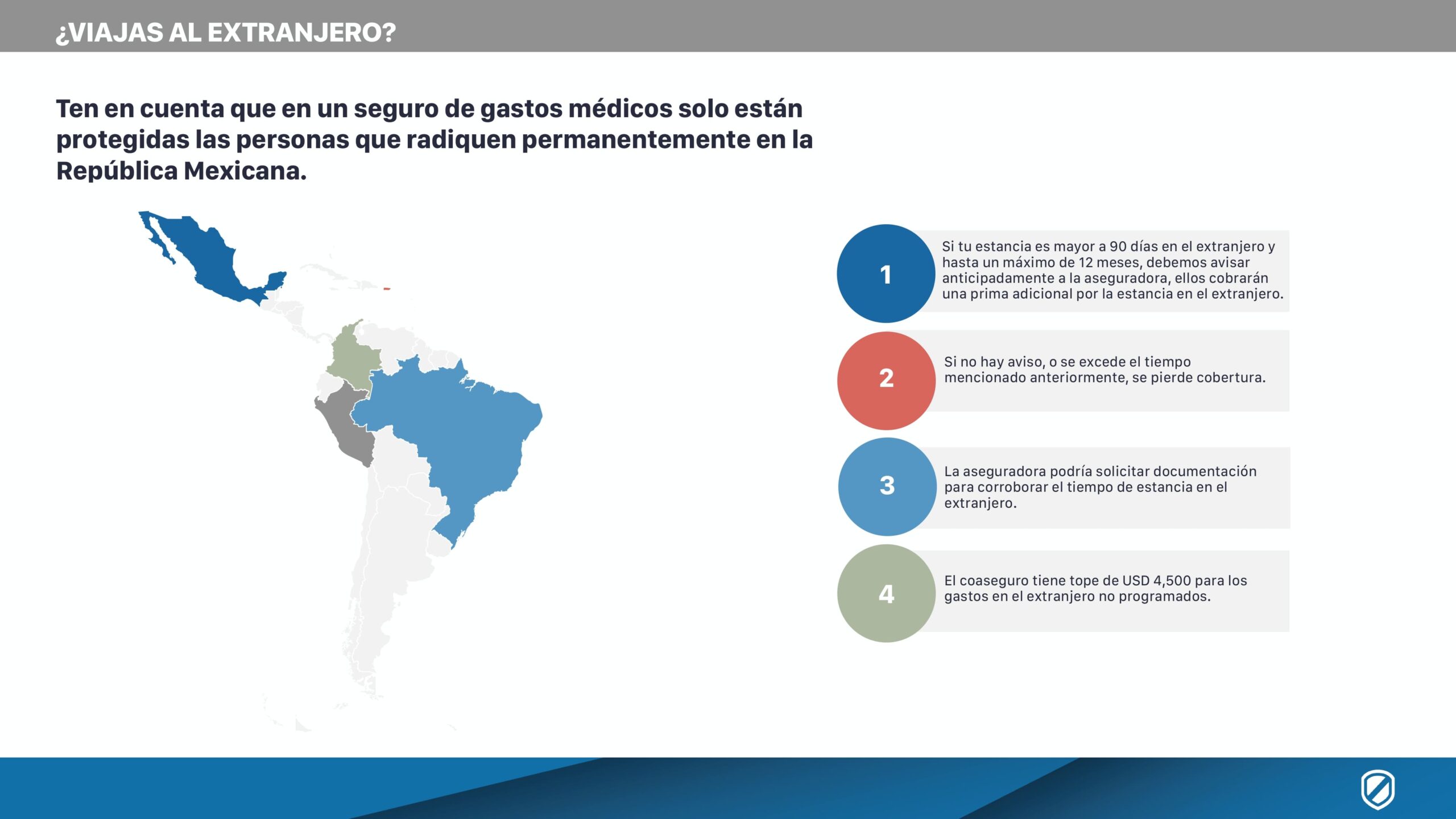 ¿VIAJAS AL EXTRANJERO?

Ten en cuenta que en un seguro de gastos médicos solo están protegidas las personas que radiquen permanentemente en la República Mexicana.

1

Si tu estancia es mayor a 90 días en el extranjero y hasta un máximo de 12 meses, debemos avisar anticipadamente a la aseguradora, ellos cobrarán una prima adicional por la estancia en el extranjero.

2

Si no hay aviso, o se excede el tiempo mencionado anteriormente, se pierde cobertura.

3

La aseguradora podría solicitar documentación para corroborar el tiempo de estancia en el extranjero.

4

El coaseguro tiene tope de USD 4,500 para los gastos en el extranjero no programados.